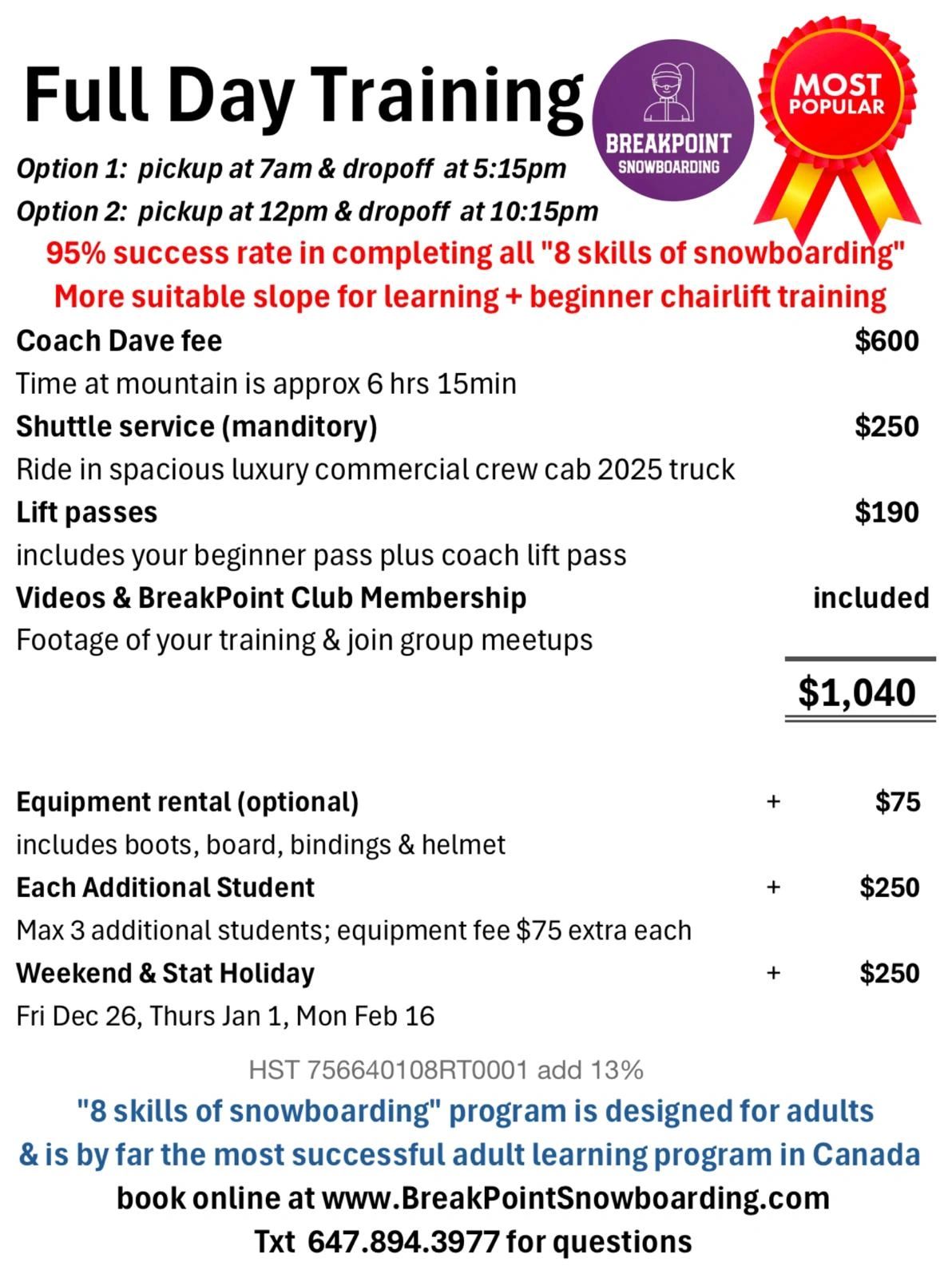 Full Day Training

BREAKPOINT SNOWBOARDING

MOST POPULAR

Option 1: pickup at 7am & dropoff at 5:15pm
Option 2: pickup at 12pm & dropoff at 10:15pm

95% success rate in completing all "8 skills of snowboarding"
More suitable slope for learning + beginner chairlift training

Coach Dave fee $600
Time at mountain is approx 6 hrs 15min

Shuttle service (manditory) $250
Ride in spacious luxury commercial crew cab 2025 truck

Lift passes $190
includes your beginner pass plus coach lift pass

Videos & BreakPoint Club Membership included
Footage of your training & join group meetups

$1,040

Equipment rental (optional) + $75
includes boots, board, bindings & helmet

Each Additional Student + $250
Max 3 additional students; equipment fee $75 extra each

Weekend & Stat Holiday + $250
Fri Dec 26, Thurs Jan 1, Mon Feb 16

HST 756640108RT0001 add 13%

"8 skills of snowboarding" program is designed for adults & is by far the most successful adult learning program in Canada

book online at www.BreakPointSnowboarding.com
Txt 647.894.3977 for questions